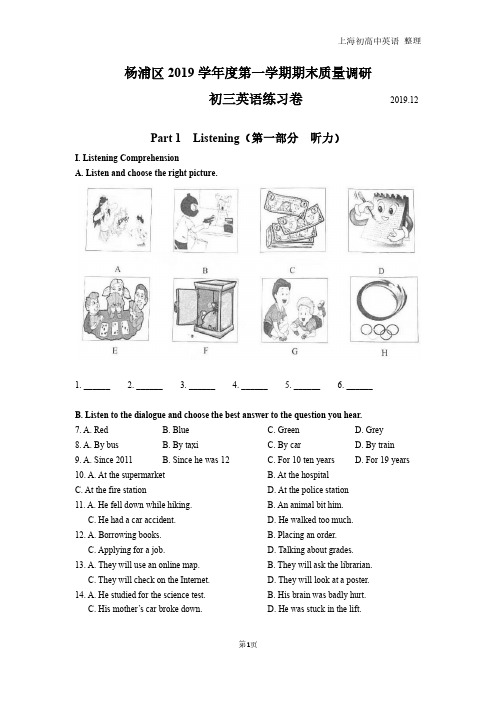 上海初高中英语 整理

杨浦区 2019 学年度第一学期期末质量调研

初三英语练习卷

2019.12

Part 1 Listening（第一部分 听力）

I. Listening Comprehension

A. Listen and choose the right picture.

A B C D

E F G H

1. ______ 2. ______ 3. ______ 4. ______ 5. ______ 6. ______

B. Listen to the dialogue and choose the best answer to the question you hear.

7. A. Red B. Blue C. Green D. Grey

8. A. By bus B. By taxi C. By car D. By train

9. A. Since 2011 B. Since he was 12 C. For 10 ten years D. For 19 years

10. A. At the supermarket B. At the hospital

C. At the fire station D. At the police station

11. A. He fell down while hiking. B. An animal bit him.

C. He had a car accident. D. He walked too much.

12. A. Borrowing books. B. Placing an order.

C. Applying for a job. D. Talking about grades.

13. A. They will use an online map. B. They will ask the librarian.

C. They will check on the Internet. D. They will look at a poster.

14. A. He studied for the science test. B. His brain was badly hurt.

C. His mother's car broke down. D. He was stuck in the lift.

第1页